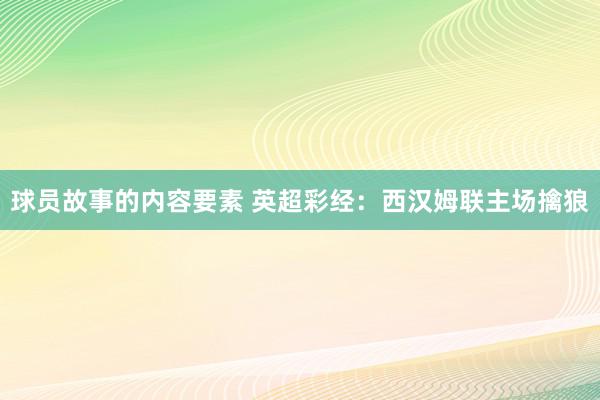 球员故事的内容要素 英超彩经：西汉姆联主场擒狼